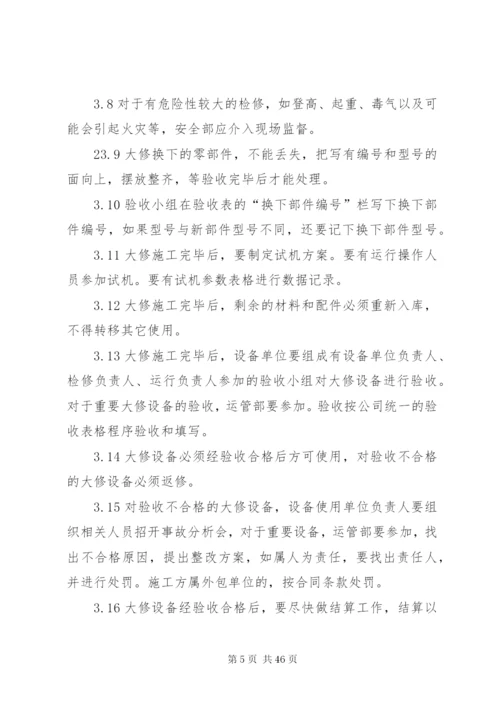 3.8 对于有危险性较大的检修，如登高、起重、毒气以及可能会引起火灾等，安全部应介入现场监督。

23.9 大修换下的零部件，不能丢失，把写有编号和型号的面向上，摆放整齐，等验收完毕后才能处理。

3.10 验收小组在验收表的“换下部件编号”栏写下换下部件编号，如果型号与新部件型号不同，还要记下换下部件型号。

3.11 大修施工完毕后，要制定试机方案。要有运行操作人员参加试机。要有试机参数表格进行数据记录。

3.12 大修施工完毕后，剩余的材料和配件必须重新入库，不得转移其它使用。

3.13 大修施工完毕后，设备单位要组成有设备单位负责人、检修负责人、运行负责人参加的验收小组对大修设备进行验收。对于重要大修设备的验收，运管部要参加。验收按公司统一的验收表格程序验收和填写。

3.14 大修设备必须经验收合格后方可使用，对验收不合格的大修设备必须返修。

3.15 对验收不合格的大修设备，设备使用单位负责人要组织相关人员招开事故分析会，对于重要设备，运管部要参加，找出不合格原因，提出整改方案，如属人为责任，要找出责任人，并进行处罚。施工方属外包单位的，按合同条款处罚。

3.16 大修设备经验收合格后，要尽快做结算工作，结算以

第 5 页 共 46 页